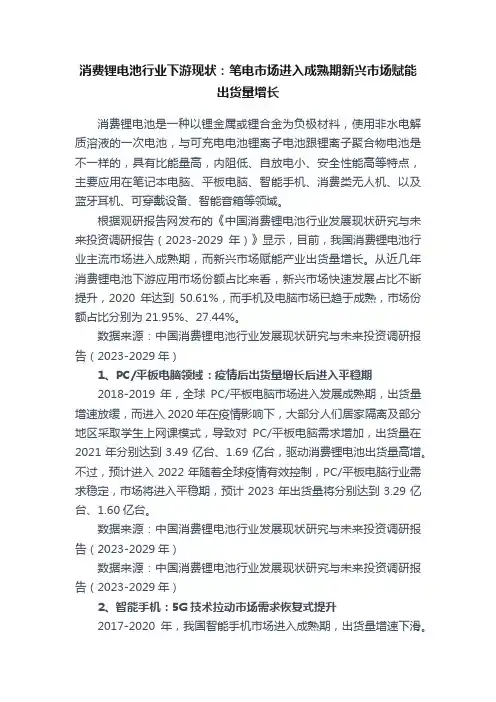 消费锂电池行业下游现状：笔电市场进入成熟期新兴市场赋能出货量增长

消费锂电池是一种以锂金属或锂合金为负极材料，使用非水电解质溶液的一次电池，与可充电电池锂离子电池跟锂离子聚合物电池是不一样的，具有比能量高，内阻低、自放电小、安全性能高等特点，主要应用在笔记本电脑、平板电脑、智能手机、消费类无人机、以及蓝牙耳机、可穿戴设备、智能音箱等领域。

根据观研报告网发布的《中国消费锂电池行业发展现状研究与未来投资调研报告（2023-2029 年）》显示，目前，我国消费锂电池行业主流市场进入成熟期，而新兴市场赋能产业出货量增长。从近几年消费锂电池下游应用市场份额占比来看，新兴市场快速发展占比不断提升，2020 年达到 50.61%，而手机及电脑市场已趋于成熟，市场份额占比分别为 21.95%、27.44%。

数据来源：中国消费锂电池行业发展现状研究与未来投资调研报告（2023-2029 年）

1、PC/平板电脑领域：疫情后出货量增长后进入平稳期

2018-2019 年，全球 PC/平板电脑市场进入发展成熟期，出货量增速放缓，而进入 2020 年在疫情影响下，大部分人们居家隔离及部分地区采取学生上网课模式，导致对 PC/平板电脑需求增加，出货量在 2021 年分别达到 3.49 亿台、1.69 亿台，驱动消费锂电池出货量高增。不过，预计进入 2022 年随着全球疫情有效控制，PC/平板电脑行业需求稳定，市场将进入平稳期，预计 2023 年出货量将分别达到 3.29 亿台、1.60 亿台。

数据来源：中国消费锂电池行业发展现状研究与未来投资调研报告（2023-2029 年）

数据来源：中国消费锂电池行业发展现状研究与未来投资调研报告（2023-2029 年）

2、智能手机：5G 技术拉动市场需求恢复式提升

2017-2020 年，我国智能手机市场进入成熟期，出货量增速下滑。